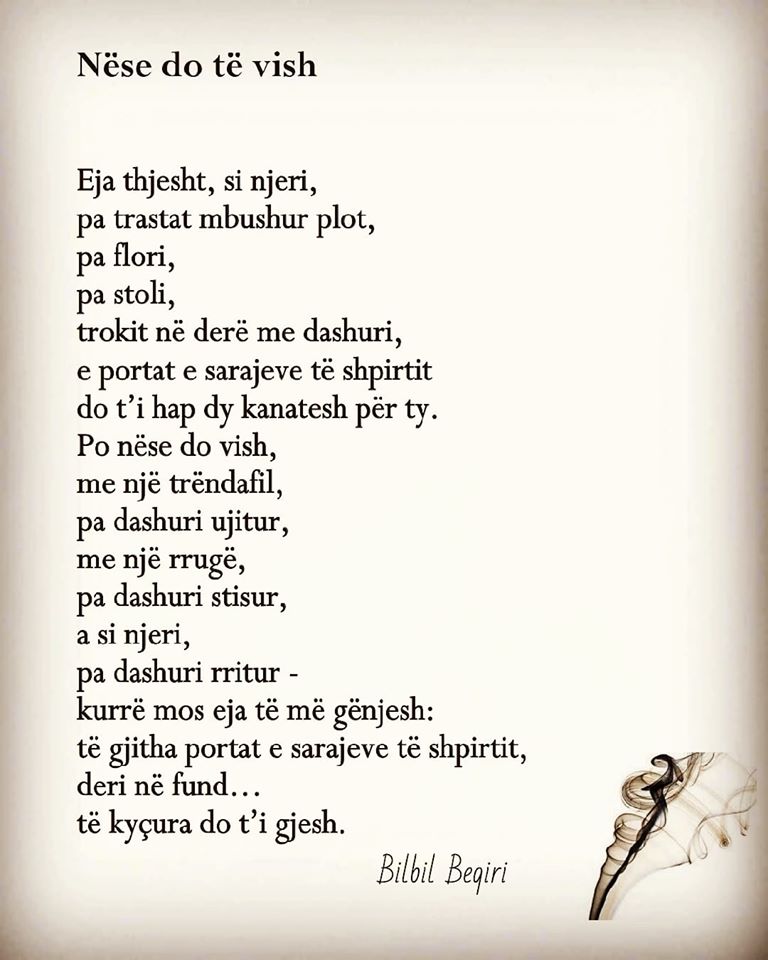 Nëse do të vish

Eja thjesht, si njeri,
pa trastat mbushur plot,
pa flori,
pa stoli,
trokit në derë me dashuri,
e portat e sarajeve të shpirtit
do t'i hap dy kanatesh për ty.
Po nëse do vish,
me një trëndafil,
pa dashuri ujitur,
me një rrugë,
pa dashuri stisur,
a si njeri,
pa dashuri rritur -
kurrë mos eja të më gënjesh:
të gjitha portat e sarajeve të shpirtit,
deri në fund…
të kyçura do t'i gjesh.

Bilbil Beqiri